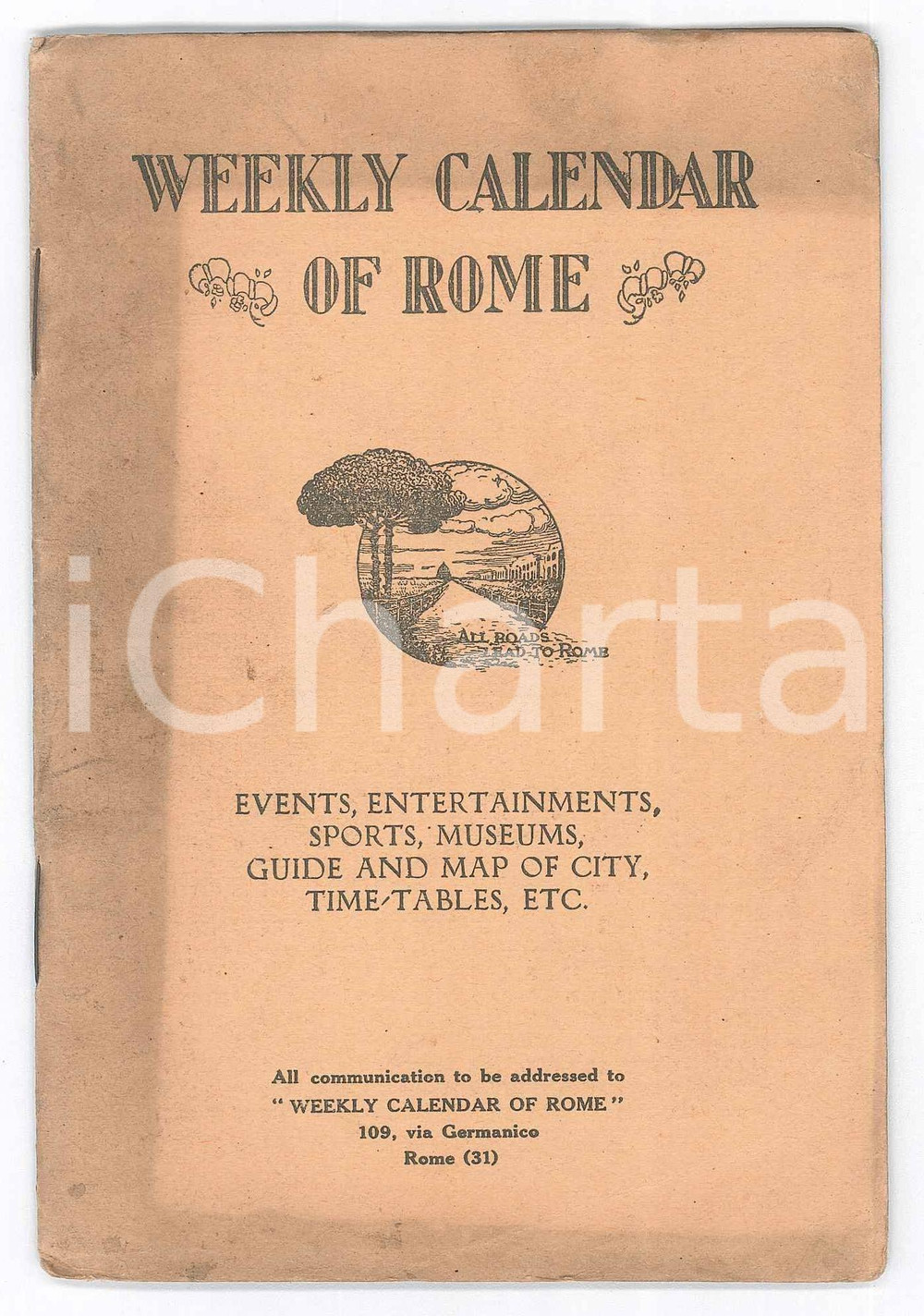 WEEKLY CALENDAR OF ROME

ALL ROADS LEAD TO ROME

iCharta

EVENTS, ENTERTAINMENTS, SPORTS, MUSEUMS, GUIDE AND MAP OF CITY, TIME-TABLES, ETC.

All communication to be addressed to
" WEEKLY CALENDAR OF ROME "
109, via Germanico
Rome (31)